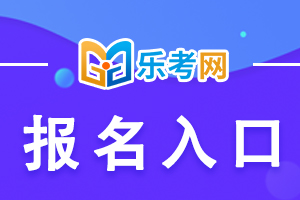 乐考网

报名入口